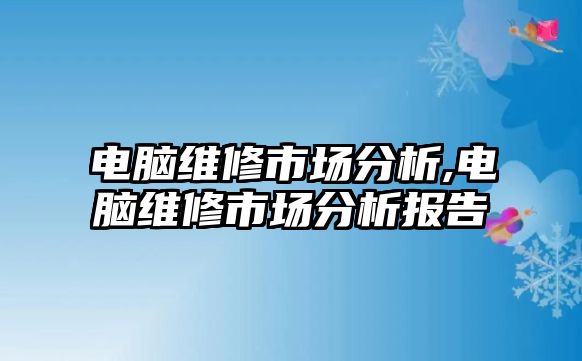 电脑维修市场分析,电脑维修市场分析报告